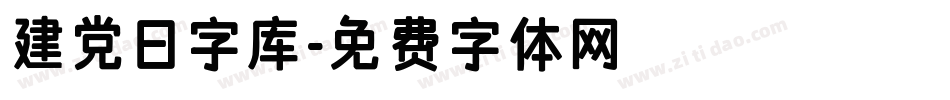 建党日字库-免费字体网

www.zitidao.com